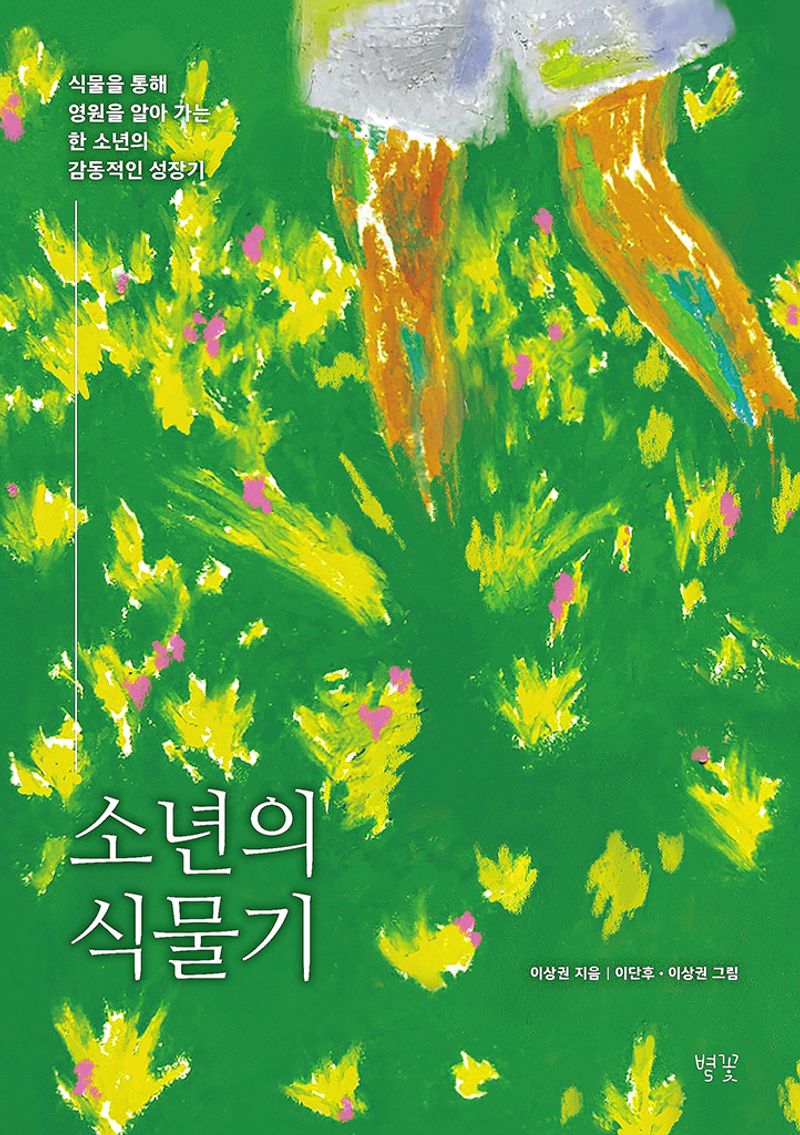 식물을 통해
영원을 알아 가는
한 소년의
감동적인 성장기

소년의
식물기

이상권 지음 | 이단후 · 이상권 그림

별꽃